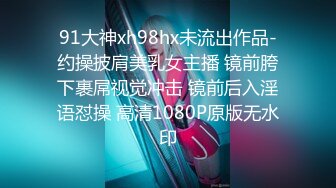 91大神xh98hx未流出作品-约操披肩美乳女主播 镜前胯下裹屌视觉冲击 镜前后入淫语怼操 高清1080P原版无水印